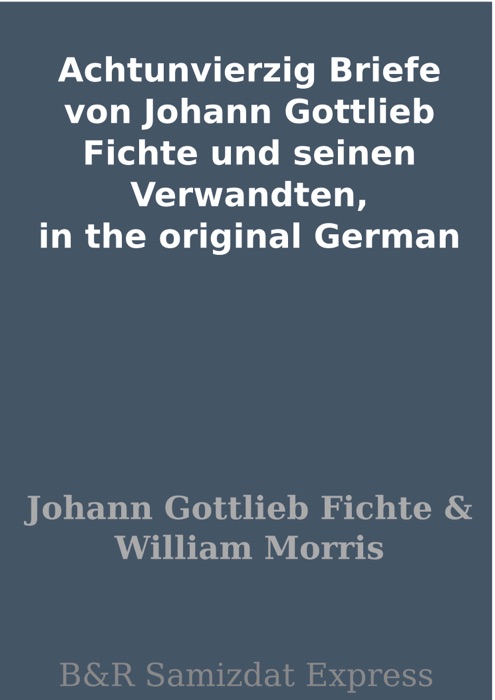 Achtunvierzig Briefe von Johann Gottlieb Fichte und seinen Verwandten, in the original German

Johann Gottlieb Fichte & William Morris

B&R Samizdat Express